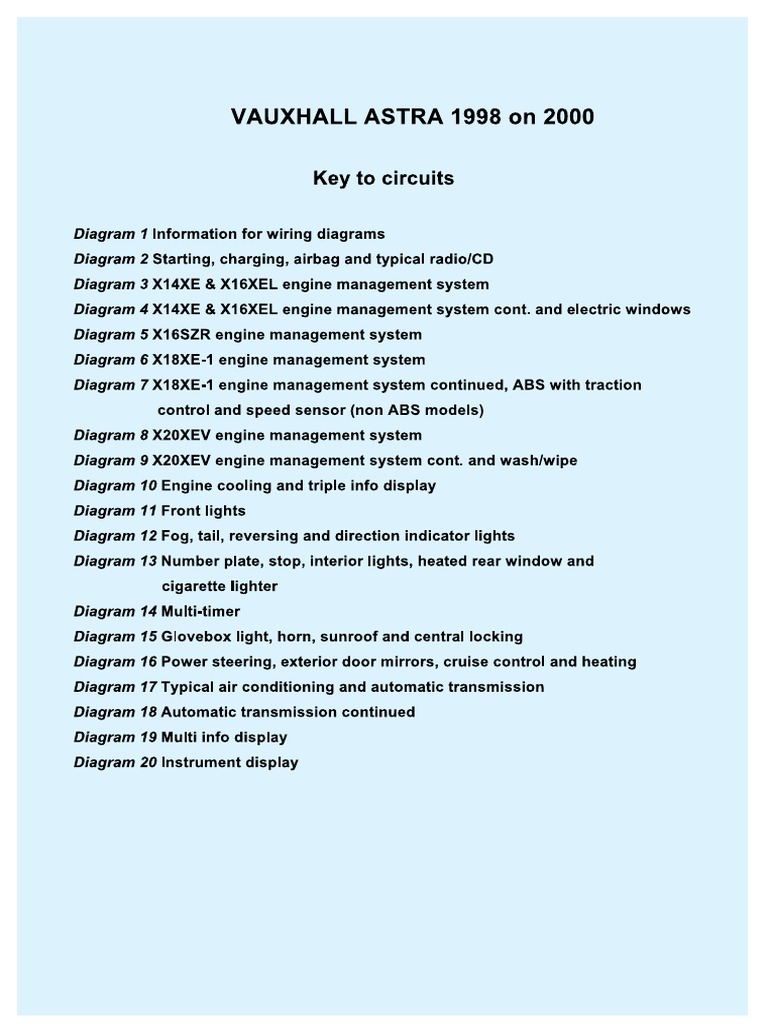 VAUXHALL ASTRA 1998 on 2000

Key to circuits

Diagram 1 Information for wiring diagrams
Diagram 2 Starting, charging, airbag and typical radio/CD
Diagram 3 X14XE & X16XEL engine management system
Diagram 4 X14XE & X16XEL engine management system cont. and electric windows
Diagram 5 X16SZR engine management system
Diagram 6 X18XE-1 engine management system
Diagram 7 X18XE-1 engine management system continued, ABS with traction control and speed sensor (non ABS models)
Diagram 8 X20XEV engine management system
Diagram 9 X20XEV engine management system cont. and wash/wipe
Diagram 10 Engine cooling and triple info display
Diagram 11 Front lights
Diagram 12 Fog, tail, reversing and direction indicator lights
Diagram 13 Number plate, stop, interior lights, heated rear window and cigarette lighter
Diagram 14 Multi-timer
Diagram 15 Glovebox light, horn, sunroof and central locking
Diagram 16 Power steering, exterior door mirrors, cruise control and heating
Diagram 17 Typical air conditioning and automatic transmission
Diagram 18 Automatic transmission continued
Diagram 19 Multi info display
Diagram 20 Instrument display